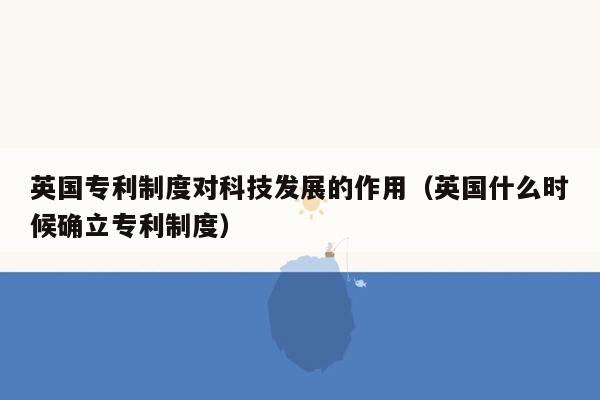 英国专利制度对科技发展的作用（英国什么时候确立专利制度）